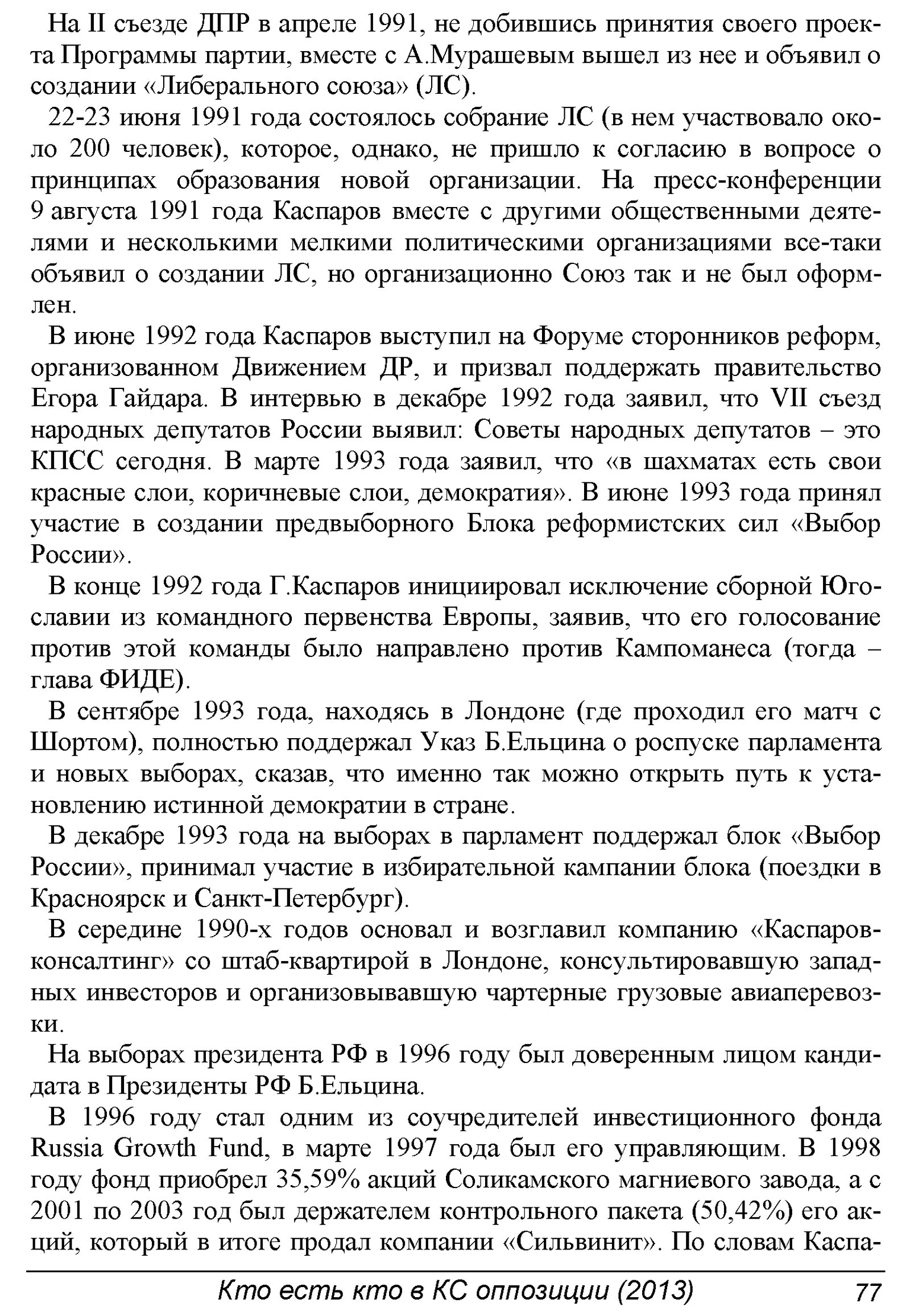 На II съезде ДПР в апреле 1991, не добившись принятия своего проекта Программы партии, вместе с А.Мурашевым вышел из нее и объявил о создании «Либерального союза» (ЛС).

22-23 июня 1991 года состоялось собрание ЛС (в нем участвовало около 200 человек), которое, однако, не пришло к согласию в вопросе о принципах образования новой организации. На пресс-конференции 9 августа 1991 года Каспаров вместе с другими общественными деятелями и несколькими мелкими политическими организациями все-таки объявил о создании ЛС, но организационно Союз так и не был оформлен.

В июне 1992 года Каспаров выступил на Форуме сторонников реформ, организованном Движением ДР, и призвал поддержать правительство Егора Гайдара. В интервью в декабре 1992 года заявил, что VII съезд народных депутатов России выявил: Советы народных депутатов – это КПСС сегодня. В марте 1993 года заявил, что «в шахматах есть свои красные слои, коричневые слои, демократия». В июне 1993 года принял участие в создании предвыборного Блока реформистских сил «Выбор России».

В конце 1992 года Г.Каспаров инициировал исключение сборной Югославии из командного первенства Европы, заявив, что его голосование против этой команды было направлено против Кампоманеса (тогда – глава ФИДЕ).

В сентябре 1993 года, находясь в Лондоне (где проходил его матч с Шортом), полностью поддержал Указ Б.Ельцина о роспуске парламента и новых выборах, сказав, что именно так можно открыть путь к установлению истинной демократии в стране.

В декабре 1993 года на выборах в парламент поддержал блок «Выбор России», принимал участие в избирательной кампании блока (поездки в Красноярск и Санкт-Петербург).

В середине 1990-х годов основал и возглавил компанию «Каспаров-консалтинг» со штаб-квартирой в Лондоне, консультировавшую западных инвесторов и организовывавшую чартерные грузовые авиаперевозки.

На выборах президента РФ в 1996 году был доверенным лицом кандидата в Президенты РФ Б.Ельцина.

В 1996 году стал одним из соучредителей инвестиционного фонда Russia Growth Fund, в марте 1997 года был его управляющим. В 1998 году фонд приобрел 35,59% акций Соликамского магниевого завода, а с 2001 по 2003 год был держателем контрольного пакета (50,42%) его акций, который в итоге продал компании «Сильвинит». По словам Каспа-

Кто есть кто в КС оппозиции (2013) 77